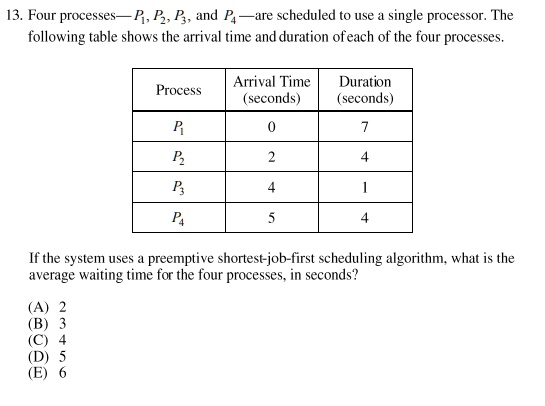 13. Four processes—$P_1$, $P_2$, $P_3$, and $P_4$—are scheduled to use a single processor. The following table shows the arrival time and duration of each of the four processes.

| Process | Arrival Time (seconds) | Duration (seconds) |
|---|---|---|
| $P_1$ | 0 | 7 |
| $P_2$ | 2 | 4 |
| $P_3$ | 4 | 1 |
| $P_4$ | 5 | 4 |

If the system uses a preemptive shortest-job-first scheduling algorithm, what is the average waiting time for the four processes, in seconds?

(A) 2
(B) 3
(C) 4
(D) 5
(E) 6